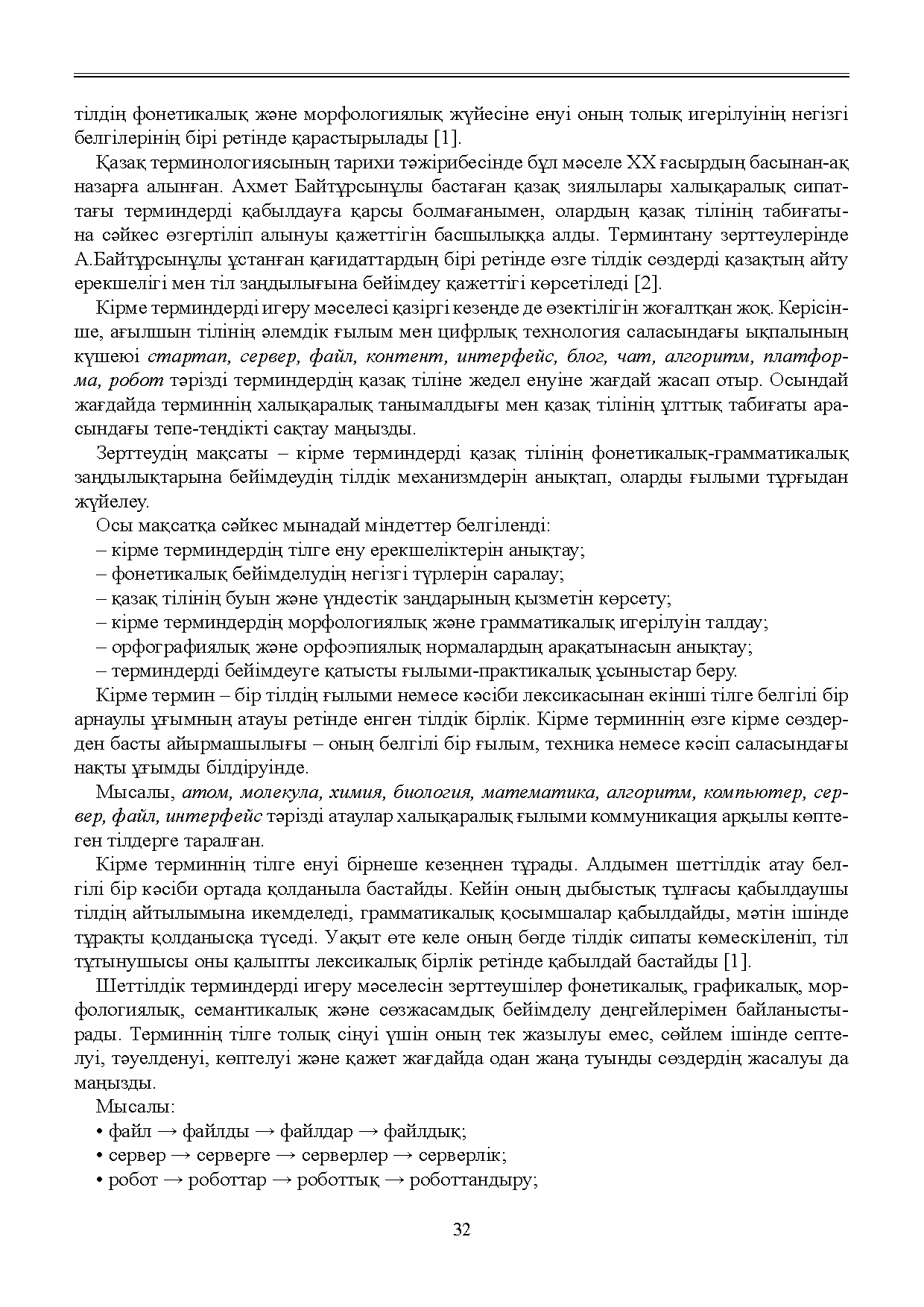 тілдің фонетикалық және морфологиялық жүйесіне енуі оның толық игерілуінің негізгі белгілерінің бірі ретінде қарастырылады [1].

Қазақ терминологиясының тарихи тәжірибесінде бұл мәселе XX ғасырдың басынан-ақ назарға алынған. Ахмет Байтұрсынұлы бастаған қазақ зиялылары халықаралық сипаттағы терминдерді қабылдауға қарсы болмағанымен, олардың қазақ тілінің табиғатына сәйкес өзгертіліп алынуы қажеттігін басшылыққа алды. Терминтану зерттеулерінде А.Байтұрсынұлы ұстанған қағидаттардың бірі ретінде өзге тілдік сөздерді қазақтың айту ерекшелігі мен тіл заңдылығына бейімдеу қажеттігі көрсетіледі [2].

Кірме терминдерді игеру мәселесі қазіргі кезеңде де өзектілігін жоғалтқан жоқ. Керісінше, ағылшын тілінің әлемдік ғылым мен цифрлық технология саласындағы ықпалының күшеюі стартап, сервер, файл, контент, интерфейс, блог, чат, алгоритм, платформа, робот тәрізді терминдердің қазақ тіліне жедел енуіне жағдай жасап отыр. Осындай жағдайда терминнің халықаралық танымалдығы мен қазақ тілінің ұлттық табиғаты арасындағы тепе-теңдікті сақтау маңызды.

Зерттеудің мақсаты – кірме терминдерді қазақ тілінің фонетикалық-грамматикалық заңдылықтарына бейімдеудің тілдік механизмдерін анықтап, оларды ғылыми тұрғыдан жүйелеу.

Осы мақсатқа сәйкес мынадай міндеттер белгіленді:
– кірме терминдердің тілге ену ерекшеліктерін анықтау;
– фонетикалық бейімделудің негізгі түрлерін саралау;
– қазақ тілінің буын және үндестік заңдарының қызметін көрсету;
– кірме терминдердің морфологиялық және грамматикалық игерілуін талдау;
– орфографиялық және орфоэпиялық нормалардың арақатынасын анықтау;
– терминдерді бейімдеуге қатысты ғылыми-практикалық ұсыныстар беру.

Кірме термин – бір тілдің ғылыми немесе кәсіби лексикасынан екінші тілге белгілі бір арнаулы ұғымның атауы ретінде енген тілдік бірлік. Кірме терминнің өзге кірме сөздерден басты айырмашылығы – оның белгілі бір ғылым, техника немесе кәсіп саласындағы нақты ұғымды білдіруінде.

Мысалы, атом, молекула, химия, биология, математика, алгоритм, компьютер, сервер, файл, интерфейс тәрізді атаулар халықаралық ғылыми коммуникация арқылы көптеген тілдерге таралған.

Кірме терминнің тілге енуі бірнеше кезеңнен тұрады. Алдымен шеттілдік атау белгілі бір кәсіби ортада қолданыла бастайды. Кейін оның дыбыстық тұлғасы қабылдаушы тілдің айтылымына икемделеді, грамматикалық қосымшалар қабылдайды, мәтін ішінде тұрақты қолданысқа түседі. Уақыт өте келе оның бөгде тілдік сипаты көмескіленіп, тіл тұтынушысы оны қалыпты лексикалық бірлік ретінде қабылдай бастайды [1].

Шеттілдік терминдерді игеру мәселесін зерттеушілер фонетикалық, графикалық, морфологиялық, семантикалық және сөзжасамдық бейімделу деңгейлерімен байланыстырады. Терминнің тілге толық сіңуі үшін оның тек жазылуы емес, сөйлем ішінде септелуі, тәуелденуі, көптелуі және қажет жағдайда одан жаңа туынды сөздердің жасалуы да маңызды.

Мысалы:
• файл → файлды → файлдар → файлдық;
• сервер → серверге → серверлер → серверлік;
• робот → роботтар → роботтық → роботтандыру;

32